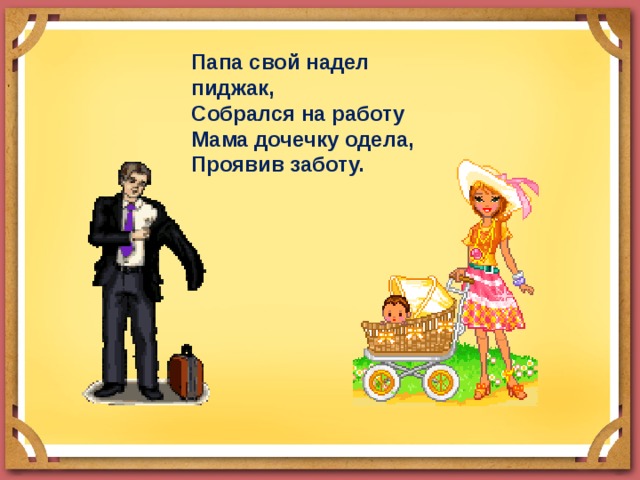 Папа свой надел пиджак,
Собрался на работу
Мама дочечку одела,
Проявив заботу.